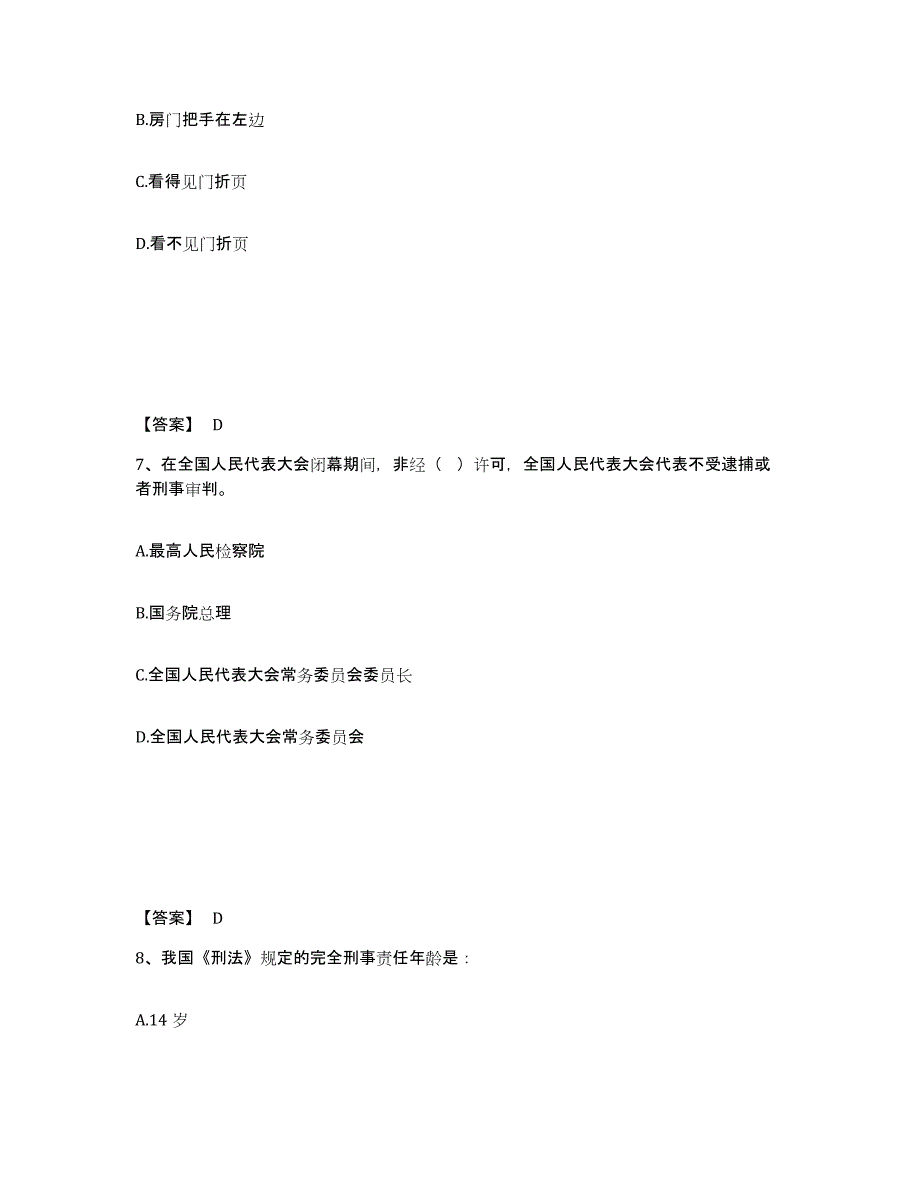 B.房门把手在左边

C.看得见门折页

D.看不见门折页

【答案】 D

7、在全国人民代表大会闭幕期间，非经（ ）许可，全国人民代表大会代表不受逮捕或者刑事审判。

A.最高人民检察院

B.国务院总理

C.全国人民代表大会常务委员会委员长

D.全国人民代表大会常务委员会

【答案】 D

8、我国《刑法》规定的完全刑事责任年龄是：

A.14 岁